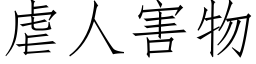 虐人害物